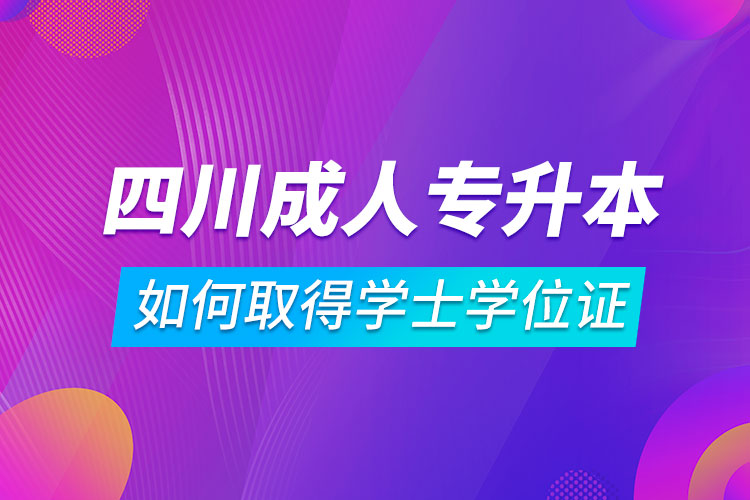 四川成人专升本

如何取得学士学位证